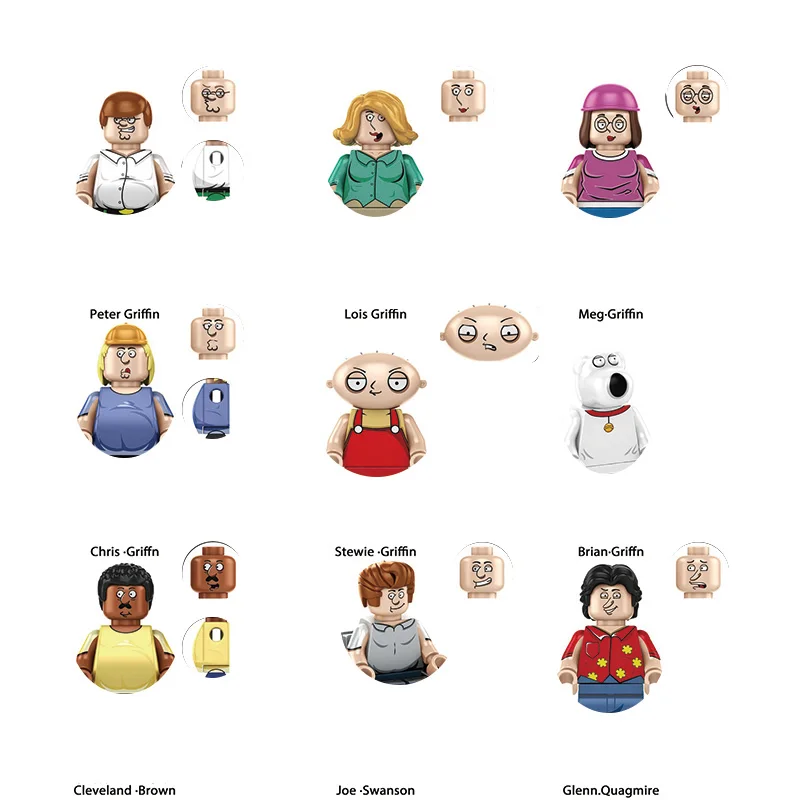 Peter Griffin

Lois Griffin

Meg·Griffin

Chris ·Griffn

Stewie ·Griffin

Brian·Griffn

Cleveland ·Brown

Joe ·Swanson

Glenn.Quagmire